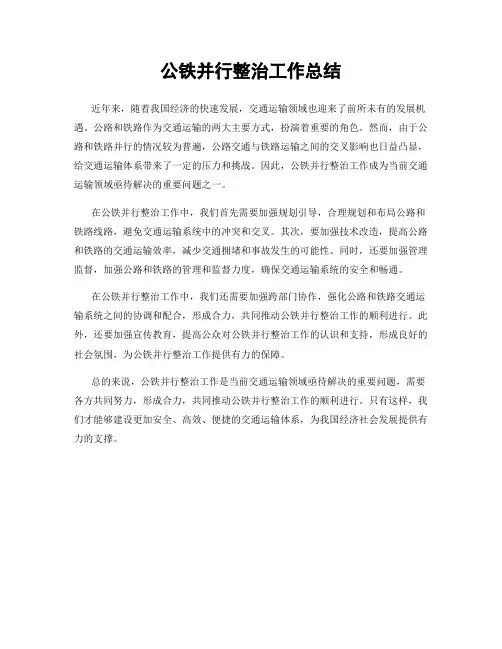 公铁并行整治工作总结

近年来，随着我国经济的快速发展，交通运输领域也迎来了前所未有的发展机遇。公路和铁路作为交通运输的两大主要方式，扮演着重要的角色。然而，由于公路和铁路并行的情况较为普遍，公路交通与铁路运输之间的交叉影响也日益凸显，给交通运输体系带来了一定的压力和挑战。因此，公铁并行整治工作成为当前交通运输领域亟待解决的重要问题之一。

在公铁并行整治工作中，我们首先需要加强规划引导，合理规划和布局公路和铁路线路，避免交通运输系统中的冲突和交叉。其次，要加强技术改造，提高公路和铁路的交通运输效率，减少交通拥堵和事故发生的可能性。同时，还要加强管理监督，加强公路和铁路的管理和监督力度，确保交通运输系统的安全和畅通。

在公铁并行整治工作中，我们还需要加强跨部门协作，强化公路和铁路交通运输系统之间的协调和配合，形成合力，共同推动公铁并行整治工作的顺利进行。此外，还要加强宣传教育，提高公众对公铁并行整治工作的认识和支持，形成良好的社会氛围，为公铁并行整治工作提供有力的保障。

总的来说，公铁并行整治工作是当前交通运输领域亟待解决的重要问题，需要各方共同努力，形成合力，共同推动公铁并行整治工作的顺利进行。只有这样，我们才能够建设更加安全、高效、便捷的交通运输体系，为我国经济社会发展提供有力的支撑。